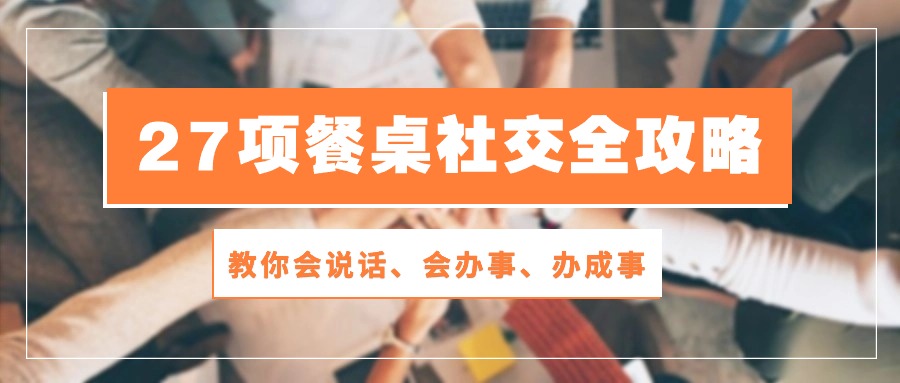 27项餐桌社交全攻略

教你会说话、会办事、办成事